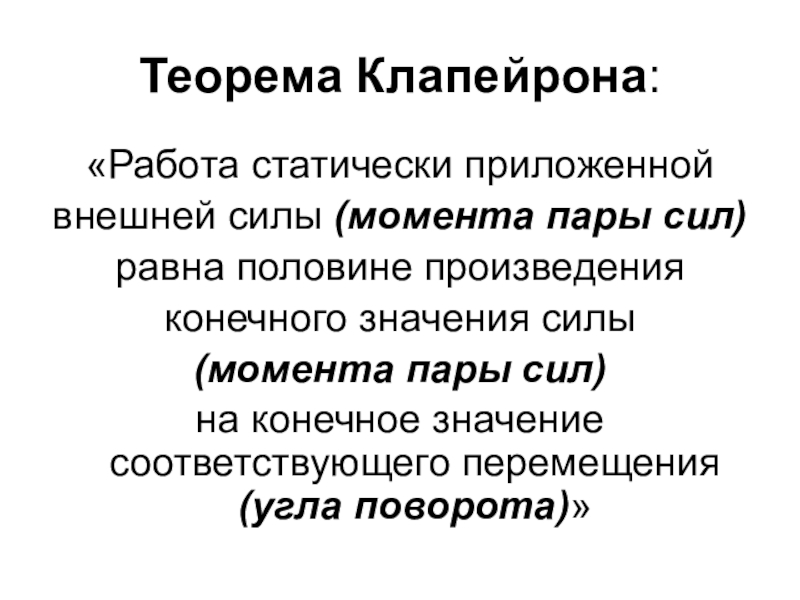 Теорема Клапейрона:

«Работа статически приложенной внешней силы (момента пары сил) равна половине произведения конечного значения силы (момента пары сил) на конечное значение соответствующего перемещения (угла поворота)»